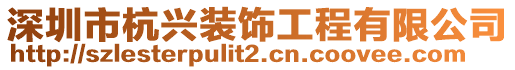 深圳市杭兴装饰工程有限公司
http://szlesterpulit2.cn.coovee.com